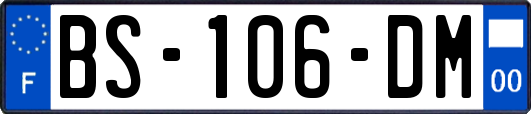 F
BS-106-DM
00